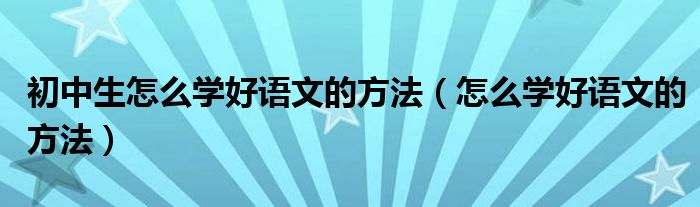 初中生怎么学好语文的方法（怎么学好语文的方法）